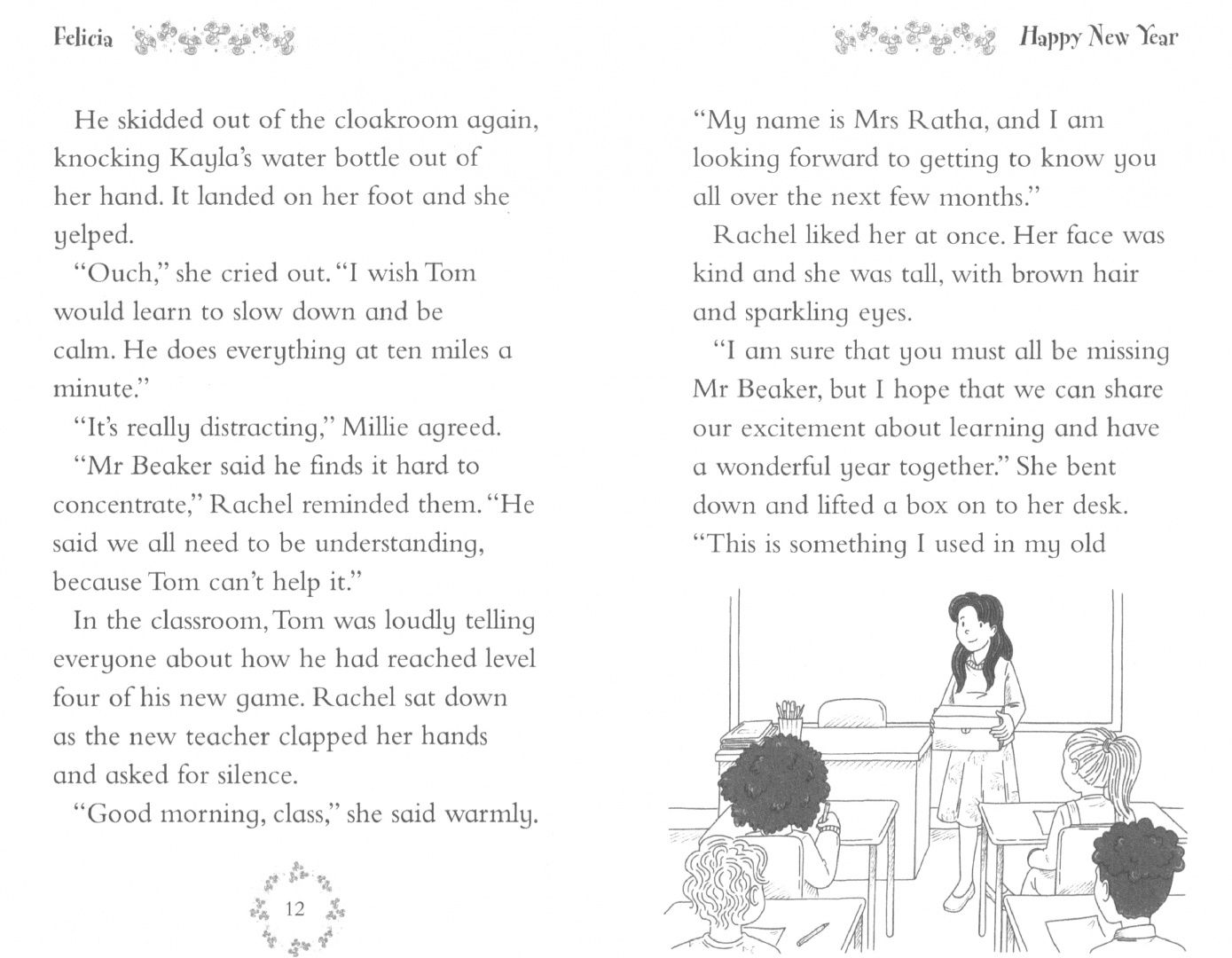 Felicia

He skidded out of the cloakroom again, knocking Kayla's water bottle out of her hand. It landed on her foot and she yelped.

"Ouch," she cried out. "I wish Tom would learn to slow down and be calm. He does everything at ten miles a minute."

"It's really distracting," Millie agreed.

"Mr Beaker said he finds it hard to concentrate," Rachel reminded them. "He said we all need to be understanding, because Tom can't help it."

In the classroom, Tom was loudly telling everyone about how he had reached level four of his new game. Rachel sat down as the new teacher clapped her hands and asked for silence.

"Good morning, class," she said warmly.

12

Happy New Year

"My name is Mrs Ratha, and I am looking forward to getting to know you all over the next few months."

Rachel liked her at once. Her face was kind and she was tall, with brown hair and sparkling eyes.

"I am sure that you must all be missing Mr Beaker, but I hope that we can share our excitement about learning and have a wonderful year together." She bent down and lifted a box on to her desk. "This is something I used in my old